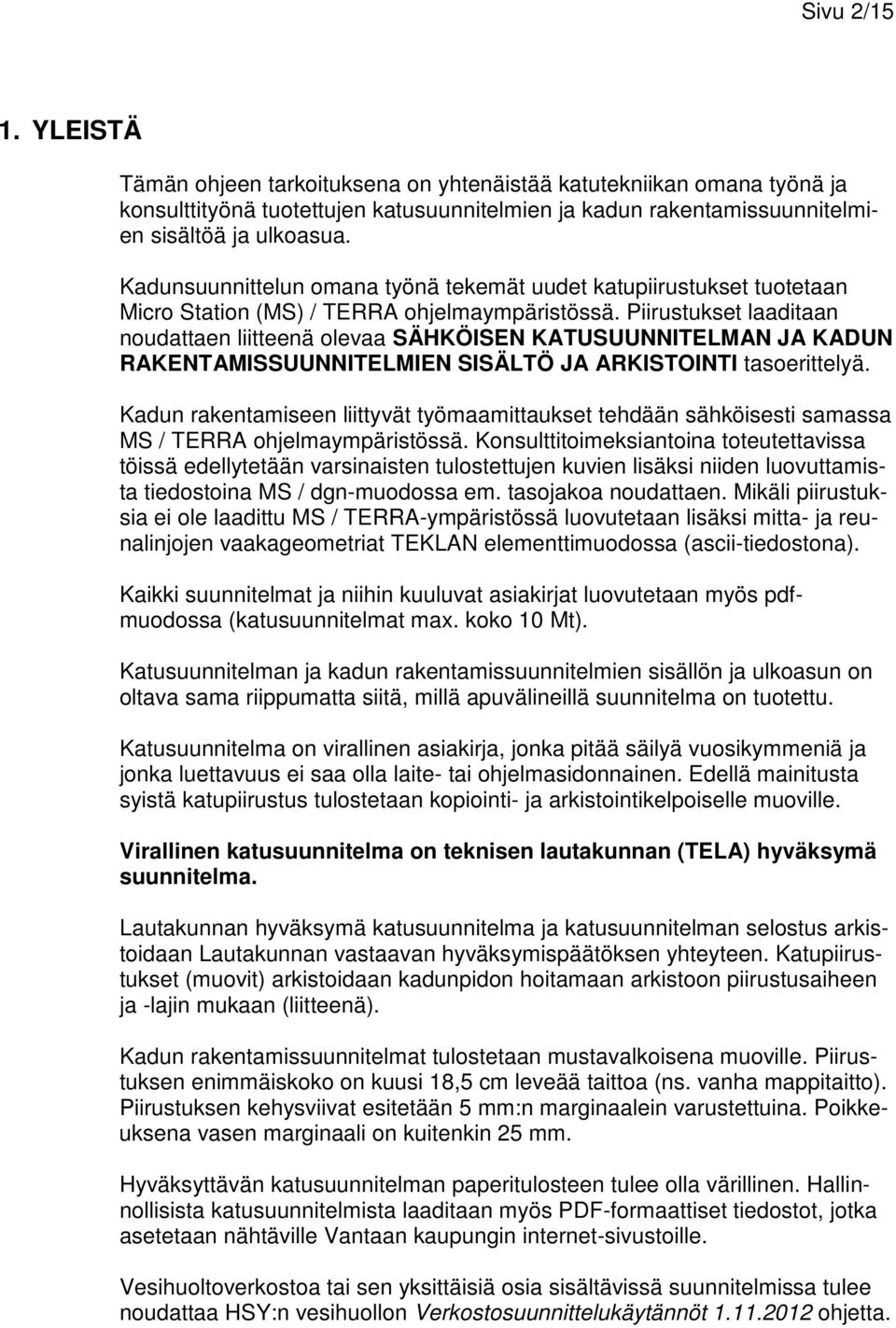 Sivu 2/15

1. YLEISTÄ

Tämän ohjeen tarkoituksena on yhtenäistää katutekniikan omana työnä ja konsulttityönä tuotettujen katusuunnitelmien ja kadun rakentamissuunnitelmien sisältöä ja ulkoasua.

Kadunsuunnittelun omana työnä tekemät uudet katupiirustukset tuotetaan Micro Station (MS) / TERRA ohjelmaympäristössä. Piirustukset laaditaan noudattaen liitteenä olevaa SÄHKÖISEN KATUSUUNNITELMAN JA KADUN RAKENTAMISSUUNNITELMIEN SISÄLTÖ JA ARKISTOINTI tasoerittelyä.

Kadun rakentamiseen liittyvät työmaamittaukset tehdään sähköisesti samassa MS / TERRA ohjelmaympäristössä. Konsulttitoimeksiantoina toteutettavissa töissä edellytetään varsinaisten tulostettujen kuvien lisäksi niiden luovuttamista tiedostoina MS / dgn-muodossa em. tasojakoa noudattaen. Mikäli piirustuksia ei ole laadittu MS / TERRA-ympäristössä luovutetaan lisäksi mitta- ja reunalinjojen vaakageometriat TEKLAN elementtimuodossa (ascii-tiedostona).

Kaikki suunnitelmat ja niihin kuuluvat asiakirjat luovutetaan myös pdf-muodossa (katusuunnitelmat max. koko 10 Mt).

Katusuunnitelman ja kadun rakentamissuunnitelmien sisällön ja ulkoasun on oltava sama riippumatta siitä, millä apuvälineillä suunnitelma on tuotettu.

Katusuunnitelma on virallinen asiakirja, jonka pitää säilyä vuosikymmeniä ja jonka luettavuus ei saa olla laite- tai ohjelmasidonnainen. Edellä mainitusta syistä katupiirustus tulostetaan kopiointi- ja arkistointikelpoiselle muoville.

Virallinen katusuunnitelma on teknisen lautakunnan (TELA) hyväksymä suunnitelma.

Lautakunnan hyväksymä katusuunnitelma ja katusuunnitelman selostus arkistoidaan Lautakunnan vastaavan hyväksymispäätöksen yhteyteen. Katupiirustukset (muovit) arkistoidaan kadunpidon hoitamaan arkistoon piirustusaiheen ja -lajin mukaan (liitteenä).

Kadun rakentamissuunnitelmat tulostetaan mustavalkoisena muoville. Piirustuksen enimmäiskoko on kuusi 18,5 cm leveää taittoa (ns. vanha mappitaitto). Piirustuksen kehysviivat esitetään 5 mm:n marginaalein varustettuina. Poikkeuksena vasen marginaali on kuitenkin 25 mm.

Hyväksyttävän katusuunnitelman paperitulosteen tulee olla värillinen. Hallinnollisista katusuunnitelmista laaditaan myös PDF-formaattiset tiedostot, jotka asetetaan nähtäville Vantaan kaupungin internet-sivustoille.

Vesihuoltoverkostoa tai sen yksittäisiä osia sisältävissä suunnitelmissa tulee noudattaa HSY:n vesihuollon Verkostosuunnittelukäytännöt 1.11.2012 ohjetta.